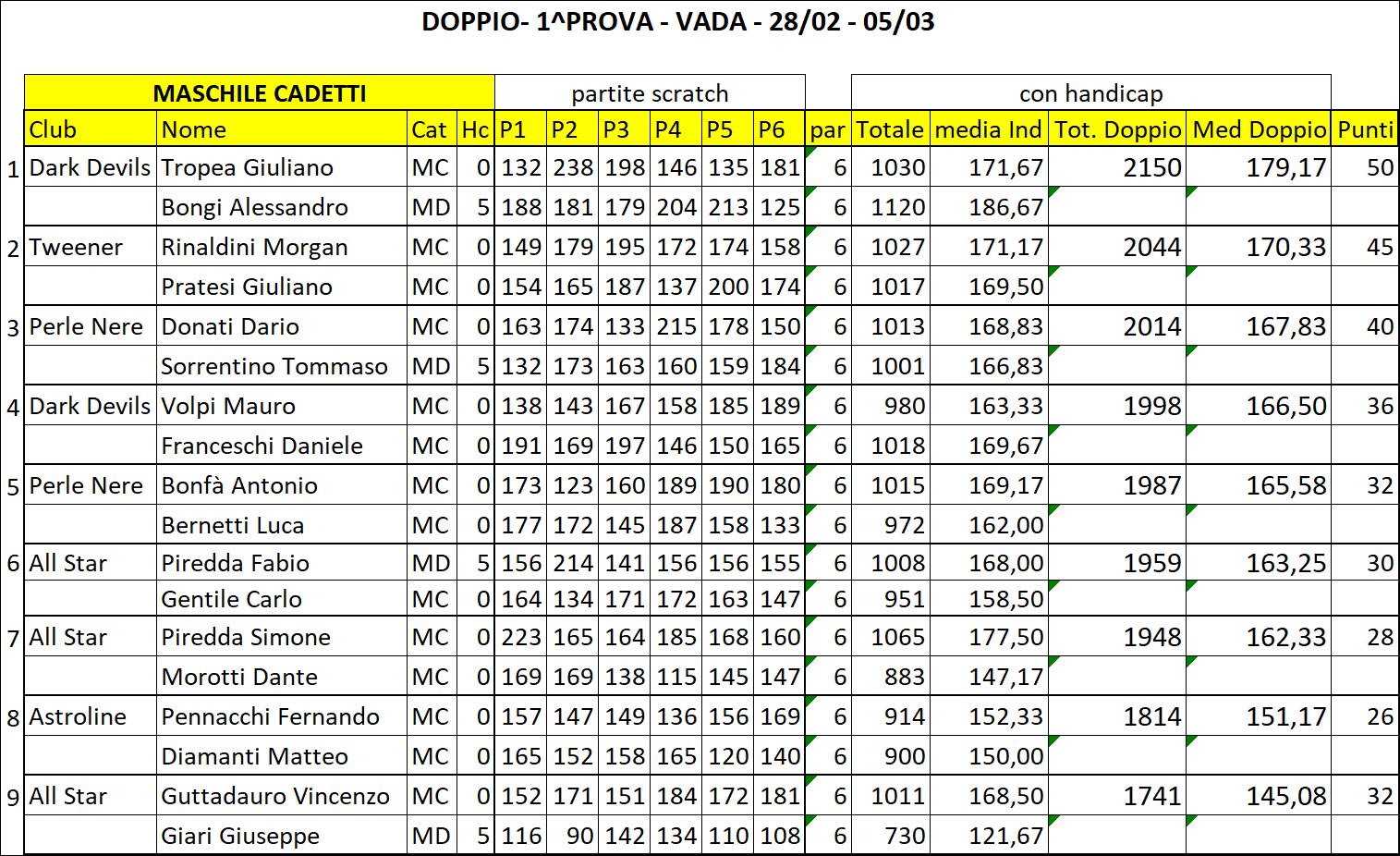 DOPPIO- 1^PROVA - VADA - 28/02 - 05/03

| | MASCHILE CADETTI | | | | partite scratch | | | | | | | con handicap | | | | |
|---|---|---|---|---|---|---|---|---|---|---|---|---|---|---|---|---|
| | Club | Nome | Cat | Hc | P1 | P2 | P3 | P4 | P5 | P6 | par | Totale | media Ind | Tot. Doppio | Med Doppio | Punti |
| 1 | Dark Devils | Tropea Giuliano | MC | 0 | 132 | 238 | 198 | 146 | 135 | 181 | 6 | 1030 | 171,67 | 2150 | 179,17 | 50 |
| | | Bongi Alessandro | MD | 5 | 188 | 181 | 179 | 204 | 213 | 125 | 6 | 1120 | 186,67 | | | |
| 2 | Tweener | Rinaldini Morgan | MC | 0 | 149 | 179 | 195 | 172 | 174 | 158 | 6 | 1027 | 171,17 | 2044 | 170,33 | 45 |
| | | Pratesi Giuliano | MC | 0 | 154 | 165 | 187 | 137 | 200 | 174 | 6 | 1017 | 169,50 | | | |
| 3 | Perle Nere | Donati Dario | MC | 0 | 163 | 174 | 133 | 215 | 178 | 150 | 6 | 1013 | 168,83 | 2014 | 167,83 | 40 |
| | | Sorrentino Tommaso | MD | 5 | 132 | 173 | 163 | 160 | 159 | 184 | 6 | 1001 | 166,83 | | | |
| 4 | Dark Devils | Volpi Mauro | MC | 0 | 138 | 143 | 167 | 158 | 185 | 189 | 6 | 980 | 163,33 | 1998 | 166,50 | 36 |
| | | Franceschi Daniele | MC | 0 | 191 | 169 | 197 | 146 | 150 | 165 | 6 | 1018 | 169,67 | | | |
| 5 | Perle Nere | Bonfà Antonio | MC | 0 | 173 | 123 | 160 | 189 | 190 | 180 | 6 | 1015 | 169,17 | 1987 | 165,58 | 32 |
| | | Bernetti Luca | MC | 0 | 177 | 172 | 145 | 187 | 158 | 133 | 6 | 972 | 162,00 | | | |
| 6 | All Star | Piredda Fabio | MD | 5 | 156 | 214 | 141 | 156 | 156 | 155 | 6 | 1008 | 168,00 | 1959 | 163,25 | 30 |
| | | Gentile Carlo | MC | 0 | 164 | 134 | 171 | 172 | 163 | 147 | 6 | 951 | 158,50 | | | |
| 7 | All Star | Piredda Simone | MC | 0 | 223 | 165 | 164 | 185 | 168 | 160 | 6 | 1065 | 177,50 | 1948 | 162,33 | 28 |
| | | Morotti Dante | MC | 0 | 169 | 169 | 138 | 115 | 145 | 147 | 6 | 883 | 147,17 | | | |
| 8 | Astroline | Pennacchi Fernando | MC | 0 | 157 | 147 | 149 | 136 | 156 | 169 | 6 | 914 | 152,33 | 1814 | 151,17 | 26 |
| | | Diamanti Matteo | MC | 0 | 165 | 152 | 158 | 165 | 120 | 140 | 6 | 900 | 150,00 | | | |
| 9 | All Star | Guttadauro Vincenzo | MC | 0 | 152 | 171 | 151 | 184 | 172 | 181 | 6 | 1011 | 168,50 | 1741 | 145,08 | 32 |
| | | Giari Giuseppe | MD | 5 | 116 | 90 | 142 | 134 | 110 | 108 | 6 | 730 | 121,67 | | | |